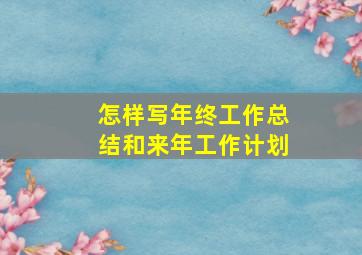 怎样写年终工作总结和来年工作计划